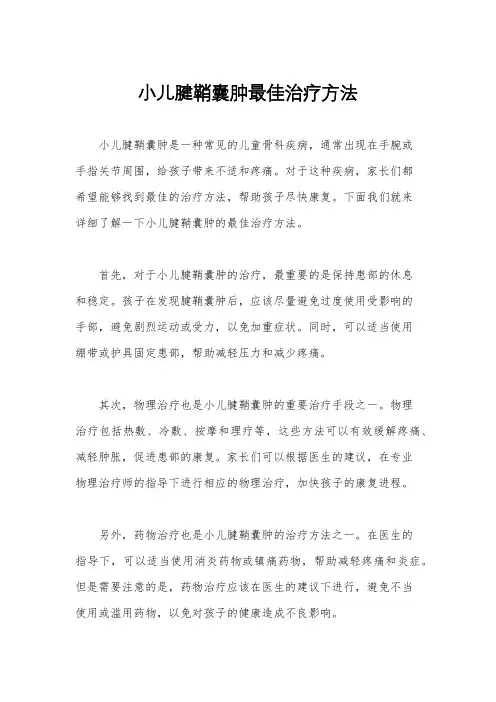 小儿腱鞘囊肿最佳治疗方法

小儿腱鞘囊肿是一种常见的儿童骨科疾病，通常出现在手腕或手指关节周围，给孩子带来不适和疼痛。对于这种疾病，家长们都希望能够找到最佳的治疗方法，帮助孩子尽快康复。下面我们就来详细了解一下小儿腱鞘囊肿的最佳治疗方法。

首先，对于小儿腱鞘囊肿的治疗，最重要的是保持患部的休息和稳定。孩子在发现腱鞘囊肿后，应该尽量避免过度使用受影响的手部，避免剧烈运动或受力，以免加重症状。同时，可以适当使用绷带或护具固定患部，帮助减轻压力和减少疼痛。

其次，物理治疗也是小儿腱鞘囊肿的重要治疗手段之一。物理治疗包括热敷、冷敷、按摩和理疗等，这些方法可以有效缓解疼痛、减轻肿胀，促进患部的康复。家长们可以根据医生的建议，在专业物理治疗师的指导下进行相应的物理治疗，加快孩子的康复进程。

另外，药物治疗也是小儿腱鞘囊肿的治疗方法之一。在医生的指导下，可以适当使用消炎药物或镇痛药物，帮助减轻疼痛和炎症。但是需要注意的是，药物治疗应该在医生的建议下进行，避免不当使用或滥用药物，以免对孩子的健康造成不良影响。